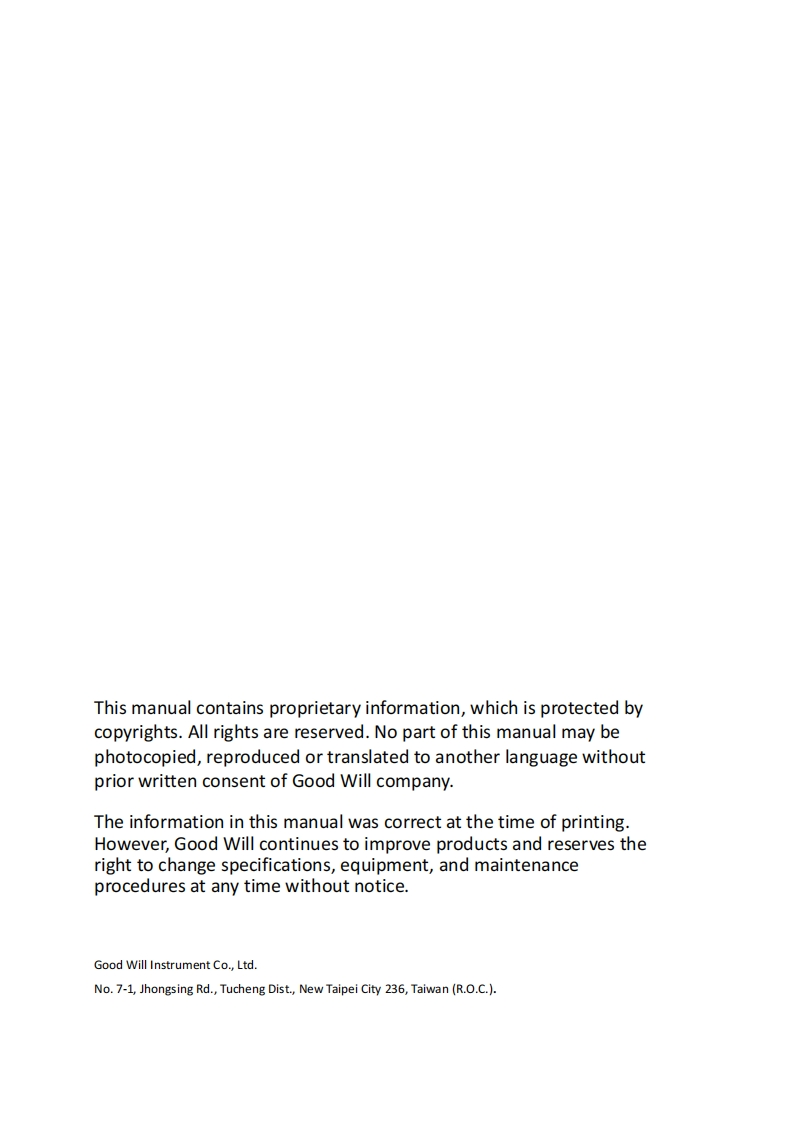 This manual contains proprietary information, which is protected by copyrights. All rights are reserved. No part of this manual may be photocopied, reproduced or translated to another language without prior written consent of Good Will company.

The information in this manual was correct at the time of printing. However, Good Will continues to improve products and reserves the right to change specifications, equipment, and maintenance procedures at any time without notice.

Good Will Instrument Co., Ltd.

No. 7-1, Jhongsing Rd., Tucheng Dist., New Taipei City 236, Taiwan (R.O.C.).